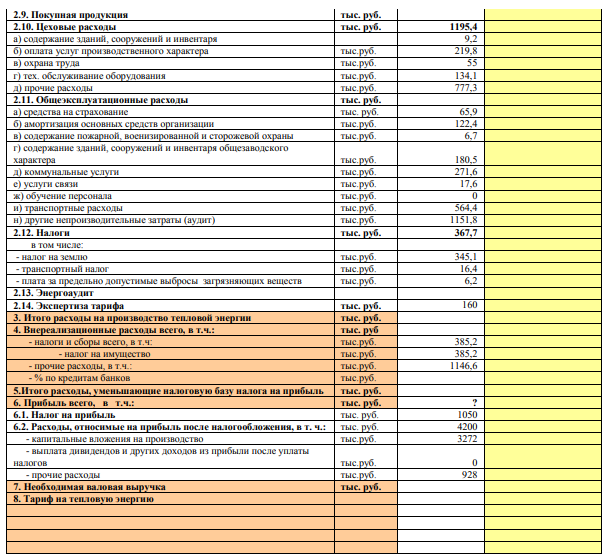 | | | | |
|---|---|---|---|
| 2.9. Покупная продукция | тыс. руб. | | |
| 2.10. Цеховые расходы | тыс. руб. | 1195,4 | |
| а) содержание зданий, сооружений и инвентаря | | 9,2 | |
| б) оплата услуг производственного характера | тыс.руб. | 219,8 | |
| в) охрана труда | тыс.руб. | 55 | |
| г) тех. обслуживание оборудования | тыс.руб. | 134,1 | |
| д) прочие расходы | тыс.руб. | 777,3 | |
| 2.11. Общеэксплуатационные расходы | тыс. руб. | | |
| а) средства на страхование | тыс. руб. | 65,9 | |
| б) амортизация основных средств организации | тыс.руб. | 122,4 | |
| в) содержание пожарной, военизированной и сторожевой охраны | тыс.руб. | 6,7 | |
| г) содержание зданий, сооружений и инвентаря общезаводского характера | тыс.руб. | 180,5 | |
| д) коммунальные услуги | тыс.руб. | 271,6 | |
| е) услуги связи | тыс.руб. | 17,6 | |
| ж) обучение персонала | тыс.руб. | 0 | |
| и) транспортные расходы | тыс.руб. | 564,4 | |
| н) другие непроизводительные затраты (аудит) | тыс.руб. | 1151,8 | |
| 2.12. Налоги | тыс. руб. | 367,7 | |
| в том числе: | | | |
| - налог на землю | тыс.руб. | 345,1 | |
| - транспортный налог | тыс.руб. | 16,4 | |
| - плата за предельно допустимые выбросы загрязняющих веществ | тыс.руб. | 6,2 | |
| 2.13. Энергоаудит | | | |
| 2.14. Экспертиза тарифа | тыс. руб. | 160 | |
| 3. Итого расходы на производство тепловой энергии | тыс. руб. | | |
| 4. Внереализационные расходы всего, в т.ч.: | тыс. руб | | |
| - налоги и сборы всего, в т.ч: | тыс.руб. | 385,2 | |
| - налог на имущество | тыс.руб. | 385,2 | |
| - прочие расходы, в т.ч.: | тыс.руб. | 1146,6 | |
| - % по кредитам банков | тыс.руб. | | |
| 5.Итого расходы, уменьшающие налоговую базу налога на прибыль | тыс. руб. | | |
| 6. Прибыль всего, в т.ч.: | тыс. руб. | ? | |
| 6.1. Налог на прибыль | тыс. руб. | 1050 | |
| 6.2. Расходы, относимые на прибыль после налогообложения, в т. ч.: | тыс. руб. | 4200 | |
| - капитальные вложения на производство | тыс.руб. | 3272 | |
| - выплата дивидендов и других доходов из прибыли после уплаты налогов | тыс.руб. | 0 | |
| - прочие расходы | тыс.руб. | 928 | |
| 7. Необходимая валовая выручка | тыс. руб. | | |
| 8. Тариф на тепловую энергию | | | |